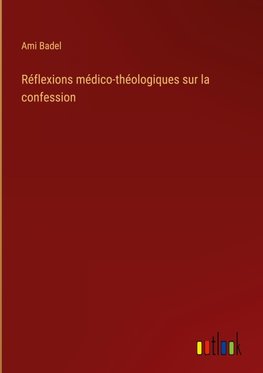 Ami Badel

Réflexions médico-théologiques sur la confession

outlook